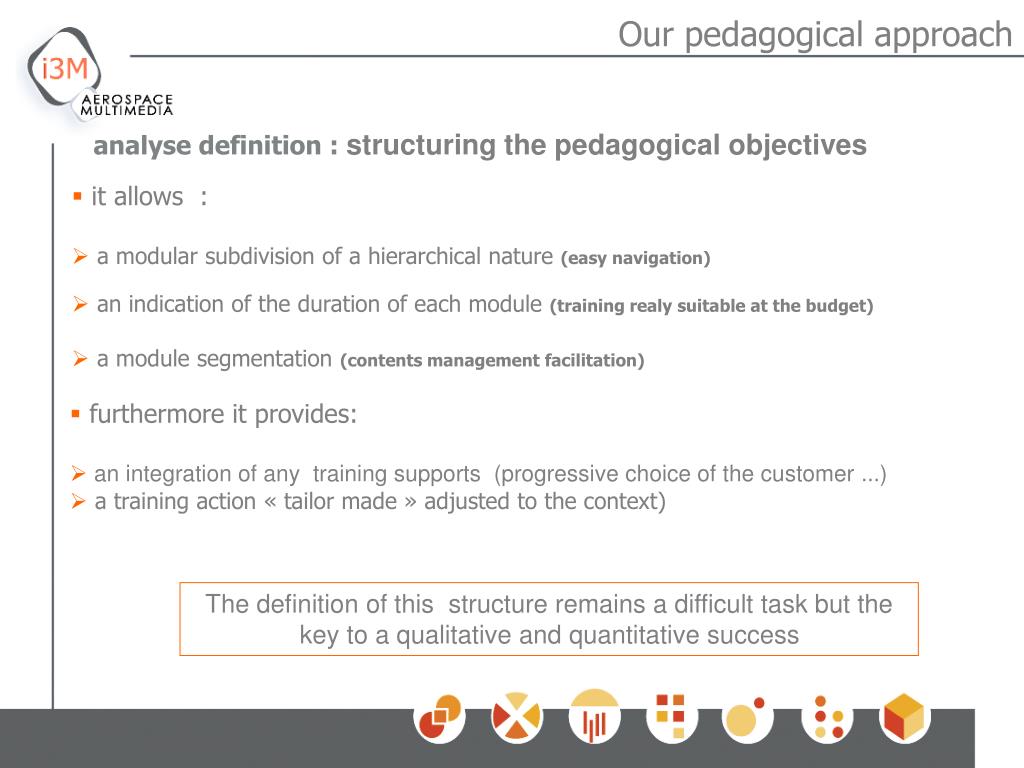 Our pedagogical approach

i3M
AEROSPACE
MULTIMEDIA

analyse definition : structuring the pedagogical objectives

▪ it allows :

➢ a modular subdivision of a hierarchical nature (easy navigation)

➢ an indication of the duration of each module (training realy suitable at the budget)

➢ a module segmentation (contents management facilitation)

▪ furthermore it provides:

➢ an integration of any training supports (progressive choice of the customer ...)
➢ a training action « tailor made » adjusted to the context)

The definition of this structure remains a difficult task but the key to a qualitative and quantitative success